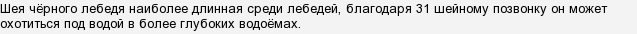 Шея чёрного лебедя наиболее длинная среди лебедей, благодаря 31 шейному позвонку он может охотиться под водой в более глубоких водоёмах.